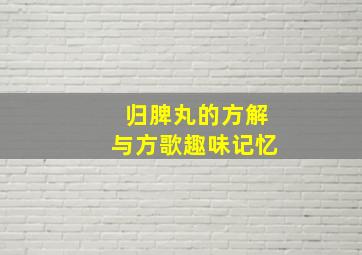 归脾丸的方解
与方歌趣味记忆